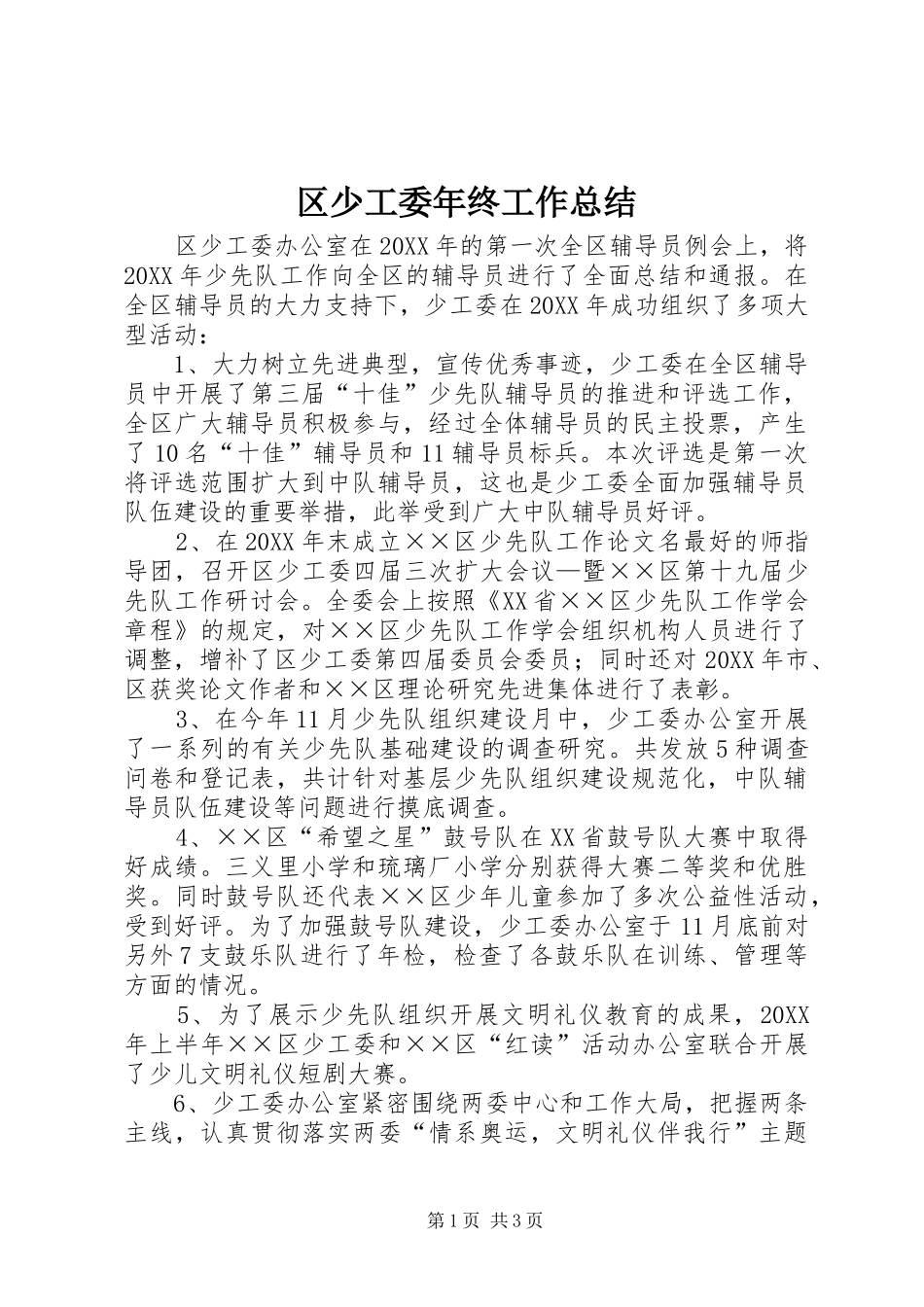 区少工委年终工作总结

区少工委办公室在20XX年的第一次全区辅导员例会上，将20XX年少先队工作向全区的辅导员进行了全面总结和通报。在全区辅导员的大力支持下，少工委在20XX年成功组织了多项大型活动：

1、大力树立先进典型，宣传优秀事迹，少工委在全区辅导员中开展了第三届“十佳”少先队辅导员的推进和评选工作，全区广大辅导员积极参与，经过全体辅导员的民主投票，产生了10名“十佳”辅导员和11辅导员标兵。本次评选是第一次将评选范围扩大到中队辅导员，这也是少工委全面加强辅导员队伍建设的重要举措，此举受到广大中队辅导员好评。

2、在20XX年末成立××区少先队工作论文名最好的师指导团，召开区少工委四届三次扩大会议—暨××区第十九届少先队工作研讨会。全委会上按照《XX省××区少先队工作学会章程》的规定，对××区少先队工作学会组织机构人员进行了调整，增补了区少工委第四届委员会委员；同时还对20XX年市、区获奖论文作者和××区理论研究先进集体进行了表彰。

3、在今年11月少先队组织建设月中，少工委办公室开展了一系列的有关少先队基础建设的调查研究。共发放5种调查问卷和登记表，共计针对基层少先队组织建设规范化，中队辅导员队伍建设等问题进行摸底调查。

4、××区“希望之星”鼓号队在XX省鼓号队大赛中取得好成绩。三义里小学和琉璃厂小学分别获得大赛二等奖和优胜奖。同时鼓号队还代表××区少年儿童参加了多次公益性活动，受到好评。为了加强鼓号队建设，少工委办公室于11月底前对另外7支鼓乐队进行了年检，检查了各鼓乐队在训练、管理等方面的情况。

5、为了展示少先队组织开展文明礼仪教育的成果，20XX年上半年××区少工委和××区“红读”活动办公室联合开展了少儿文明礼仪短剧大赛。

6、少工委办公室紧密围绕两委中心和工作大局，把握两条主线，认真贯彻落实两委“情系奥运，文明礼仪伴我行”主题

第1页 共3页